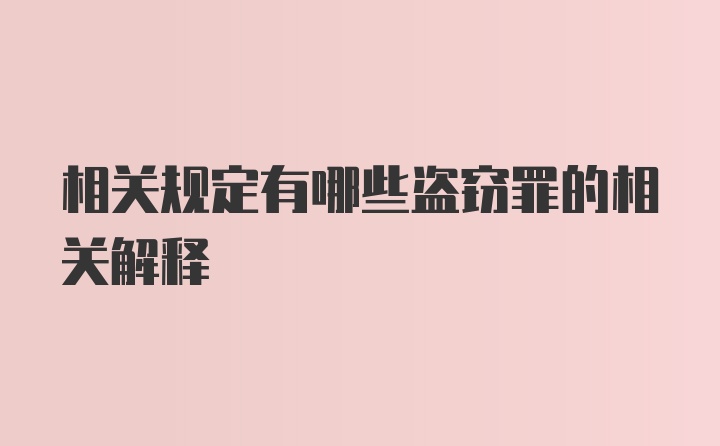 相关规定有哪些盗窃罪的相关解释